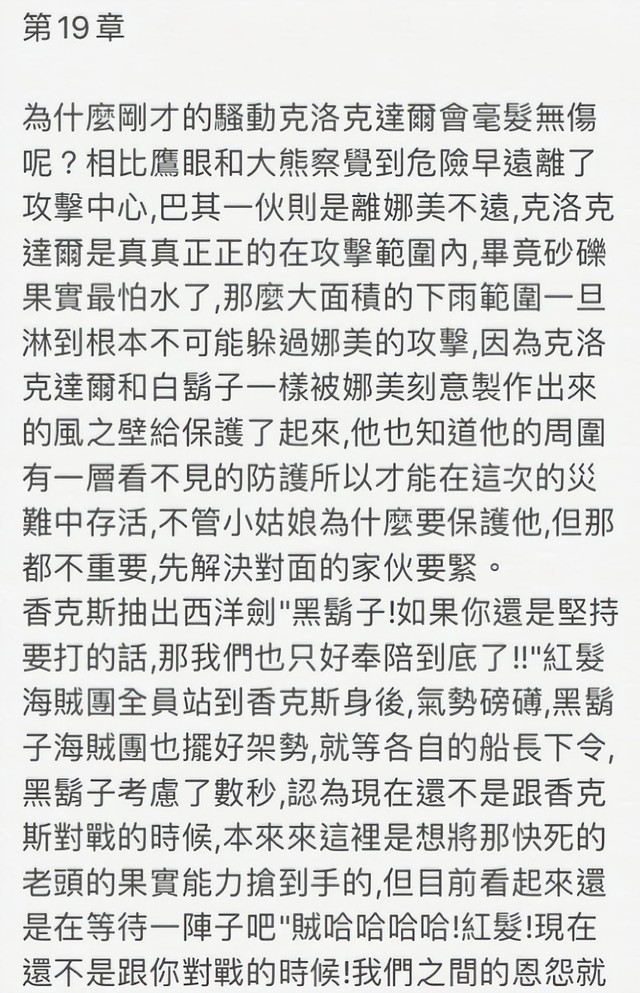 第19章

為什麼剛才的騷動克洛克達爾會毫髮無傷呢？相比鷹眼和大熊察覺到危險早遠離了攻擊中心,巴其一伙則是離娜美不遠,克洛克達爾是真真正正的在攻擊範圍內,畢竟砂礫果實最怕水了,那麼大面積的下雨範圍一旦淋到根本不可能躲過娜美的攻擊,因為克洛克達爾和白鬍子一樣被娜美刻意製作出來的風之壁給保護了起來,他也知道他的周圍有一層看不見的防護所以才能在這次的災難中存活,不管小姑娘為什麼要保護他,但那都不重要,先解決對面的家伙要緊。
香克斯抽出西洋劍"黑鬍子!如果你還是堅持要打的話,那我們也只好奉陪到底了!!"紅髮海賊團全員站到香克斯身後,氣勢磅礴,黑鬍子海賊團也擺好架勢,就等各自的船長下令,黑鬍子考慮了數秒,認為現在還不是跟香克斯對戰的時候,本來來這裡是想將那快死的老頭的果實能力搶到手的,但目前看起來還是在等待一陣子吧"賊哈哈哈哈!紅髮!現在還不是跟你對戰的時候!我們之間的恩怨就